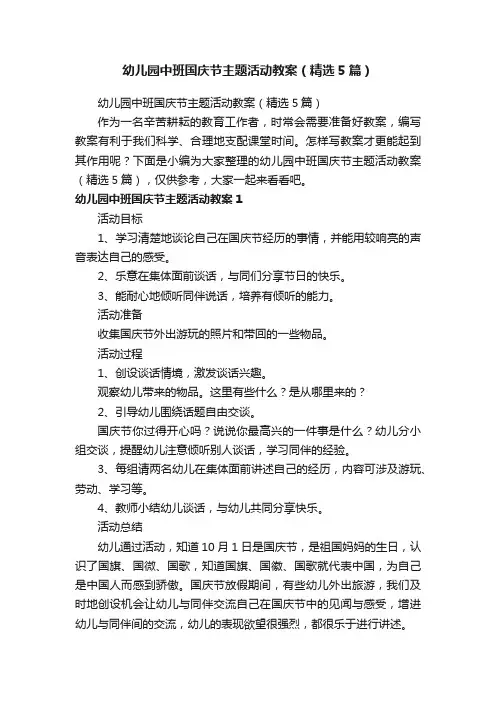 幼儿园中班国庆节主题活动教案（精选5篇）

幼儿园中班国庆节主题活动教案（精选5篇）

作为一名辛苦耕耘的教育工作者，时常会需要准备好教案，编写教案有利于我们科学、合理地支配课堂时间。怎样写教案才更能起到其作用呢？下面是小编为大家整理的幼儿园中班国庆节主题活动教案（精选5篇），仅供参考，大家一起来看看吧。

幼儿园中班国庆节主题活动教案1

活动目标

1、学习清楚地谈论自己在国庆节经历的事情，并能用较响亮的声音表达自己的感受。

2、乐意在集体面前谈话，与同们分享节日的快乐。

3、能耐心地倾听同伴说话，培养有倾听的能力。

活动准备

收集国庆节外出游玩的照片和带回的一些物品。

活动过程

1、创设谈话情境，激发谈话兴趣。

观察幼儿带来的物品。这里有些什么？是从哪里来的？

2、引导幼儿围绕话题自由交谈。

国庆节你过得开心吗？说说你最高兴的一件事是什么？幼儿分小组交谈，提醒幼儿注意倾听别人谈话，学习同伴的经验。

3、每组请两名幼儿在集体面前讲述自己的经历，内容可涉及游玩、劳动、学习等。

4、教师小结幼儿谈话，与幼儿共同分享快乐。

活动总结

幼儿通过活动，知道10月1日是国庆节，是祖国妈妈的生日，认识了国旗、国微、国歌，知道国旗、国徽、国歌就代表中国，为自己是中国人而感到骄傲。国庆节放假期间，有些幼儿外出旅游，我们及时地创设机会让幼儿与同伴交流自己在国庆节中的见闻与感受，增进幼儿与同伴间的交流，幼儿的表现欲望很强烈，都很乐于进行讲述。